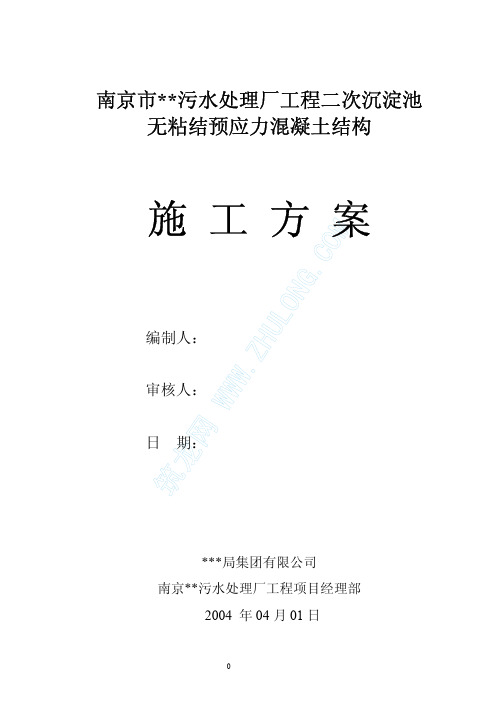 南京市**污水处理厂工程二次沉淀池
无粘结预应力混凝土结构

施 工 方 案

编制人：

审核人：

日 期：

筑龙网 WWW.ZHULONG.COM

***局集团有限公司
南京**污水处理厂工程项目经理部
2004 年 04 月 01 日

0